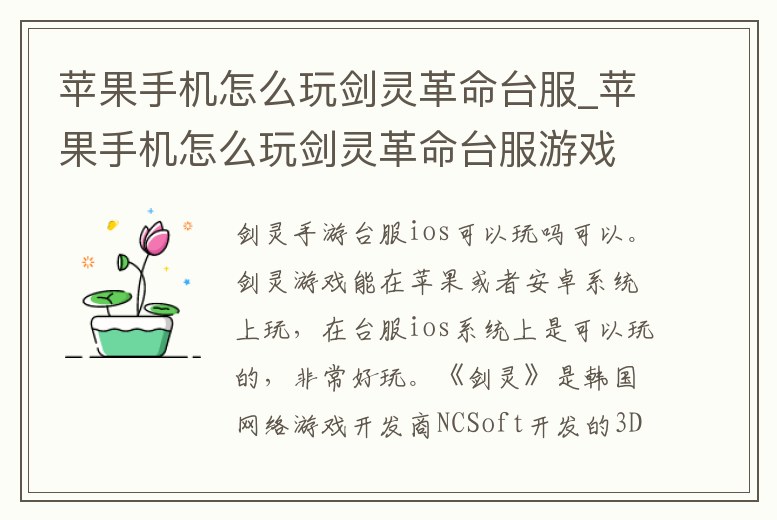 苹果手机怎么玩剑灵革命台服_苹果手机怎么玩剑灵革命台服游戏

剑灵手游台服ios可以玩吗可以。剑灵游戏能在苹果或者安卓系统上玩，在台服ios系统上是可以玩的，非常好玩。《剑灵》是韩国网络游戏开发商NCSoft开发的3D